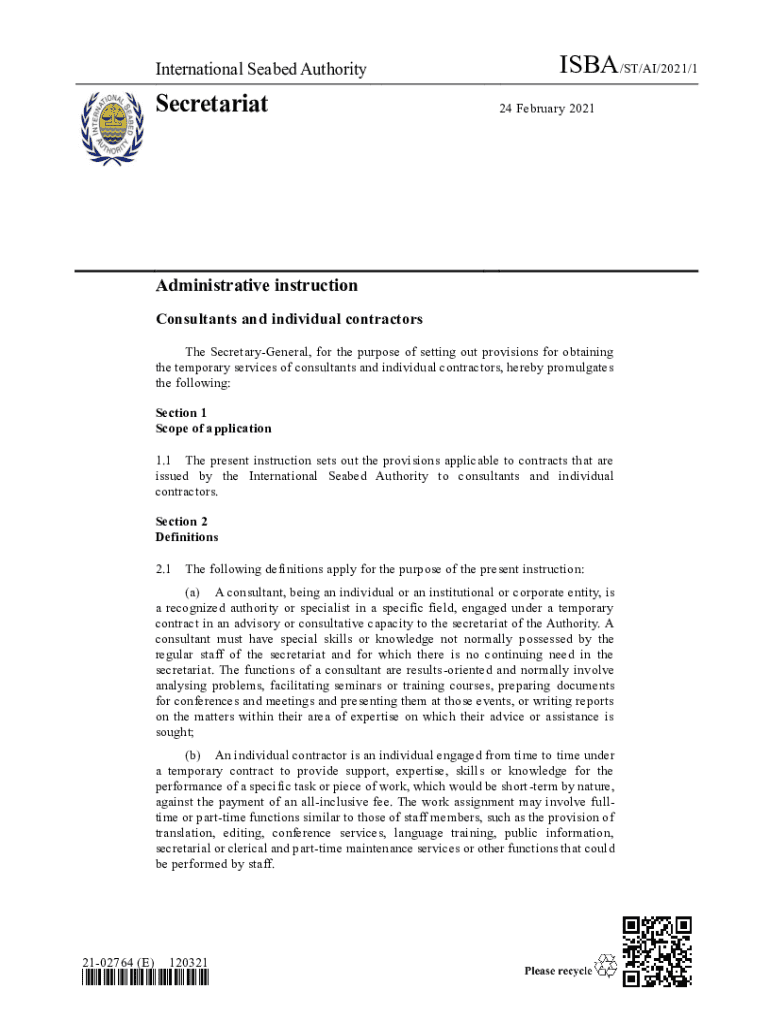 International Seabed Authority

ISBA/ST/AI/2021/1

INTERNATIONAL SEABED AUTHORITY

Secretariat

24 February 2021

Administrative instruction

Consultants and individual contractors

The Secretary-General, for the purpose of setting out provisions for obtaining the temporary services of consultants and individual contractors, hereby promulgates the following:

Section 1
Scope of application

1.1 The present instruction sets out the provisions applicable to contracts that are issued by the International Seabed Authority to consultants and individual contractors.

Section 2
Definitions

2.1 The following definitions apply for the purpose of the present instruction:

(a) A consultant, being an individual or an institutional or corporate entity, is a recognized authority or specialist in a specific field, engaged under a temporary contract in an advisory or consultative capacity to the secretariat of the Authority. A consultant must have special skills or knowledge not normally possessed by the regular staff of the secretariat and for which there is no continuing need in the secretariat. The functions of a consultant are results-oriented and normally involve analysing problems, facilitating seminars or training courses, preparing documents for conferences and meetings and presenting them at those events, or writing reports on the matters within their area of expertise on which their advice or assistance is sought;

(b) An individual contractor is an individual engaged from time to time under a temporary contract to provide support, expertise, skills or knowledge for the performance of a specific task or piece of work, which would be short-term by nature, against the payment of an all-inclusive fee. The work assignment may involve full-time or part-time functions similar to those of staff members, such as the provision of translation, editing, conference services, language training, public information, secretarial or clerical and part-time maintenance services or other functions that could be performed by staff.

21-02764 (E) 120321

Please recycle